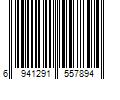 6 941291 557894